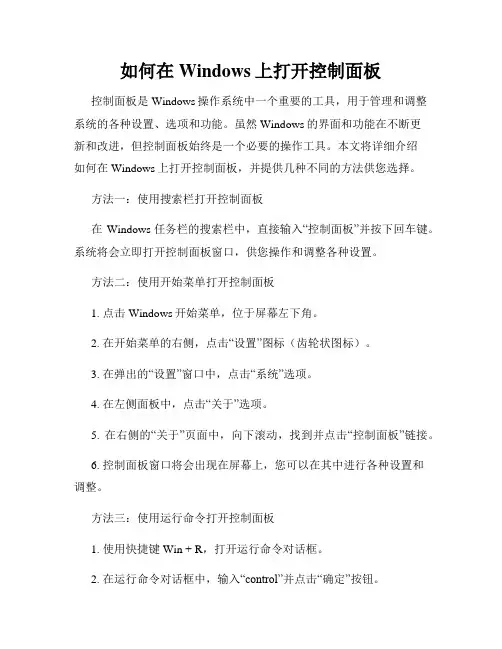 如何在 Windows 上打开控制面板

控制面板是 Windows 操作系统中一个重要的工具，用于管理和调整系统的各种设置、选项和功能。虽然 Windows 的界面和功能在不断更新和改进，但控制面板始终是一个必要的操作工具。本文将详细介绍如何在 Windows 上打开控制面板，并提供几种不同的方法供您选择。

方法一：使用搜索栏打开控制面板

在 Windows 任务栏的搜索栏中，直接输入“控制面板”并按下回车键。系统将会立即打开控制面板窗口，供您操作和调整各种设置。

方法二：使用开始菜单打开控制面板

1. 点击 Windows 开始菜单，位于屏幕左下角。

2. 在开始菜单的右侧，点击“设置”图标（齿轮状图标）。

3. 在弹出的“设置”窗口中，点击“系统”选项。

4. 在左侧面板中，点击“关于”选项。

5. 在右侧的“关于”页面中，向下滚动，找到并点击“控制面板”链接。

6. 控制面板窗口将会出现在屏幕上，您可以在其中进行各种设置和调整。

方法三：使用运行命令打开控制面板

1. 使用快捷键 Win + R，打开运行命令对话框。

2. 在运行命令对话框中，输入“control”并点击“确定”按钮。